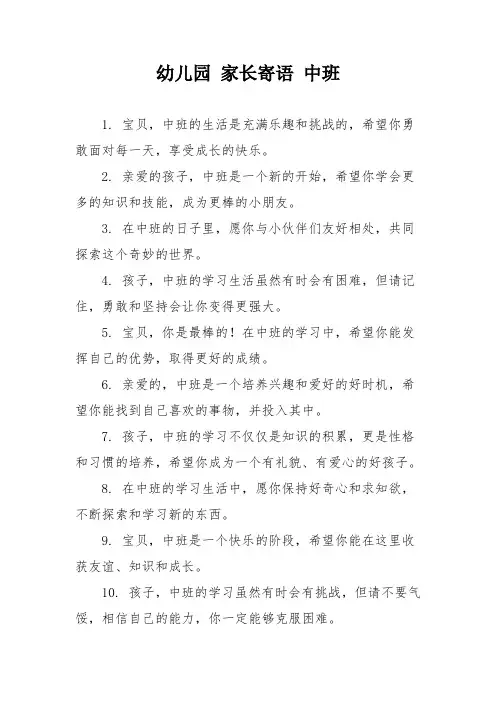 幼儿园 家长寄语 中班

1. 宝贝，中班的生活是充满乐趣和挑战的，希望你勇敢面对每一天，享受成长的快乐。

2. 亲爱的孩子，中班是一个新的开始，希望你学会更多的知识和技能，成为更棒的小朋友。

3. 在中班的日子里，愿你与小伙伴们友好相处，共同探索这个奇妙的世界。

4. 孩子，中班的学习生活虽然有时会有困难，但请记住，勇敢和坚持会让你变得更强大。

5. 宝贝，你是最棒的！在中班的学习中，希望你能发挥自己的优势，取得更好的成绩。

6. 亲爱的，中班是一个培养兴趣和爱好的好时机，希望你能找到自己喜欢的事物，并投入其中。

7. 孩子，中班的学习不仅仅是知识的积累，更是性格和习惯的培养，希望你成为一个有礼貌、有爱心的好孩子。

8. 在中班的学习生活中，愿你保持好奇心和求知欲，不断探索和学习新的东西。

9. 宝贝，中班是一个快乐的阶段，希望你能在这里收获友谊、知识和成长。

10. 孩子，中班的学习虽然有时会有挑战，但请不要气馁，相信自己的能力，你一定能够克服困难。